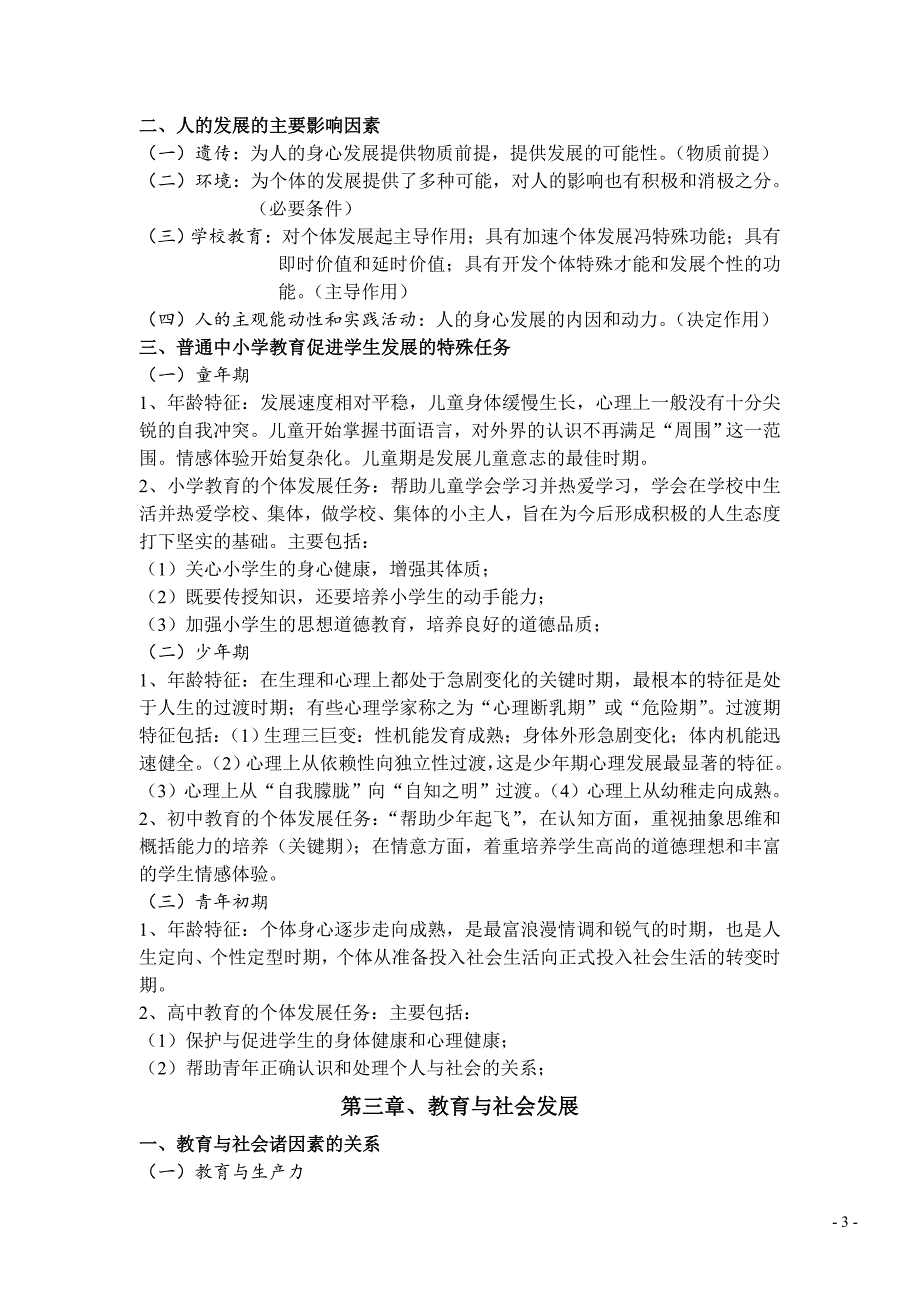 二、人的发展的主要影响因素
（一）遗传：为人的身心发展提供物质前提，提供发展的可能性。（物质前提）
（二）环境：为个体的发展提供了多种可能，对人的影响也有积极和消极之分。（必要条件）
（三）学校教育：对个体发展起主导作用；具有加速个体发展冯特殊功能；具有即时价值和延时价值；具有开发个体特殊才能和发展个性的功能。（主导作用）
（四）人的主观能动性和实践活动：人的身心发展的内因和动力。（决定作用）
三、普通中小学教育促进学生发展的特殊任务
（一）童年期
1、年龄特征：发展速度相对平稳，儿童身体缓慢生长，心理上一般没有十分尖锐的自我冲突。儿童开始掌握书面语言，对外界的认识不再满足“周围”这一范围。情感体验开始复杂化。儿童期是发展儿童意志的最佳时期。
2、小学教育的个体发展任务：帮助儿童学会学习并热爱学习，学会在学校中生活并热爱学校、集体，做学校、集体的小主人，旨在为今后形成积极的人生态度打下坚实的基础。主要包括：
（1）关心小学生的身心健康，增强其体质；
（2）既要传授知识，还要培养小学生的动手能力；
（3）加强小学生的思想道德教育，培养良好的道德品质；
（二）少年期
1、年龄特征：在生理和心理上都处于急剧变化的关键时期，最根本的特征是处于人生的过渡时期；有些心理学家称之为“心理断乳期”或“危险期”。过渡期特征包括：(1)生理三巨变：性机能发育成熟；身体外形急剧变化；体内机能迅速健全。(2)心理上从依赖性向独立性过渡，这是少年期心理发展最显著的特征。(3)心理上从“自我朦胧”向“自知之明”过渡。(4)心理上从幼稚走向成熟。
2、初中教育的个体发展任务：“帮助少年起飞”，在认知方面，重视抽象思维和概括能力的培养（关键期）；在情意方面，着重培养学生高尚的道德理想和丰富的学生情感体验。
（三）青年初期
1、年龄特征：个体身心逐步走向成熟，是最富浪漫情调和锐气的时期，也是人生定向、个性定型时期，个体从准备投入社会生活向正式投入社会生活的转变时期。
2、高中教育的个体发展任务：主要包括：
（1）保护与促进学生的身体健康和心理健康；
（2）帮助青年正确认识和处理个人与社会的关系；

第三章、教育与社会发展

一、教育与社会诸因素的关系
（一）教育与生产力

- 3 -